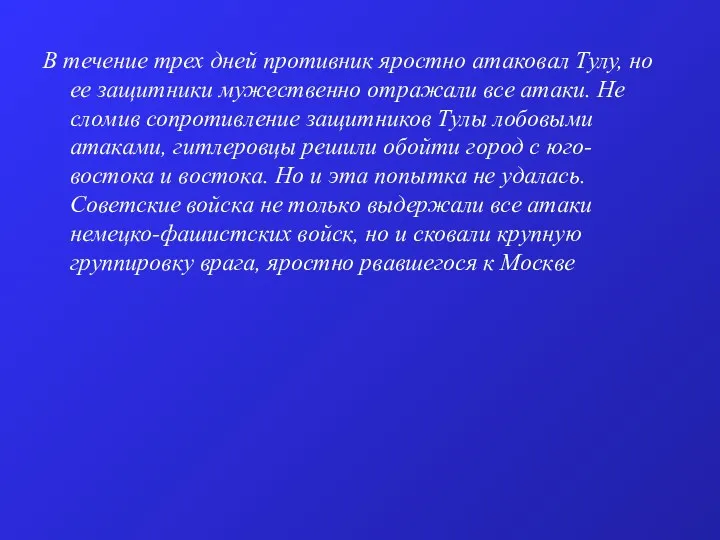 В течение трех дней противник яростно атаковал Тулу, но ее защитники мужественно отражали все атаки. Не сломив сопротивление защитников Тулы лобовыми атаками, гитлеровцы решили обойти город с юго-востока и востока. Но и эта попытка не удалась. Советские войска не только выдержали все атаки немецко-фашистских войск, но и сковали крупную группировку врага, яростно рвавшегося к Москве